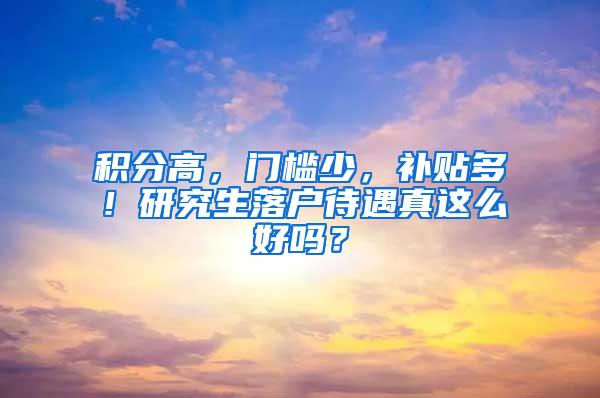 积分高，门槛少，补贴多！研究生落户待遇真这么好吗？